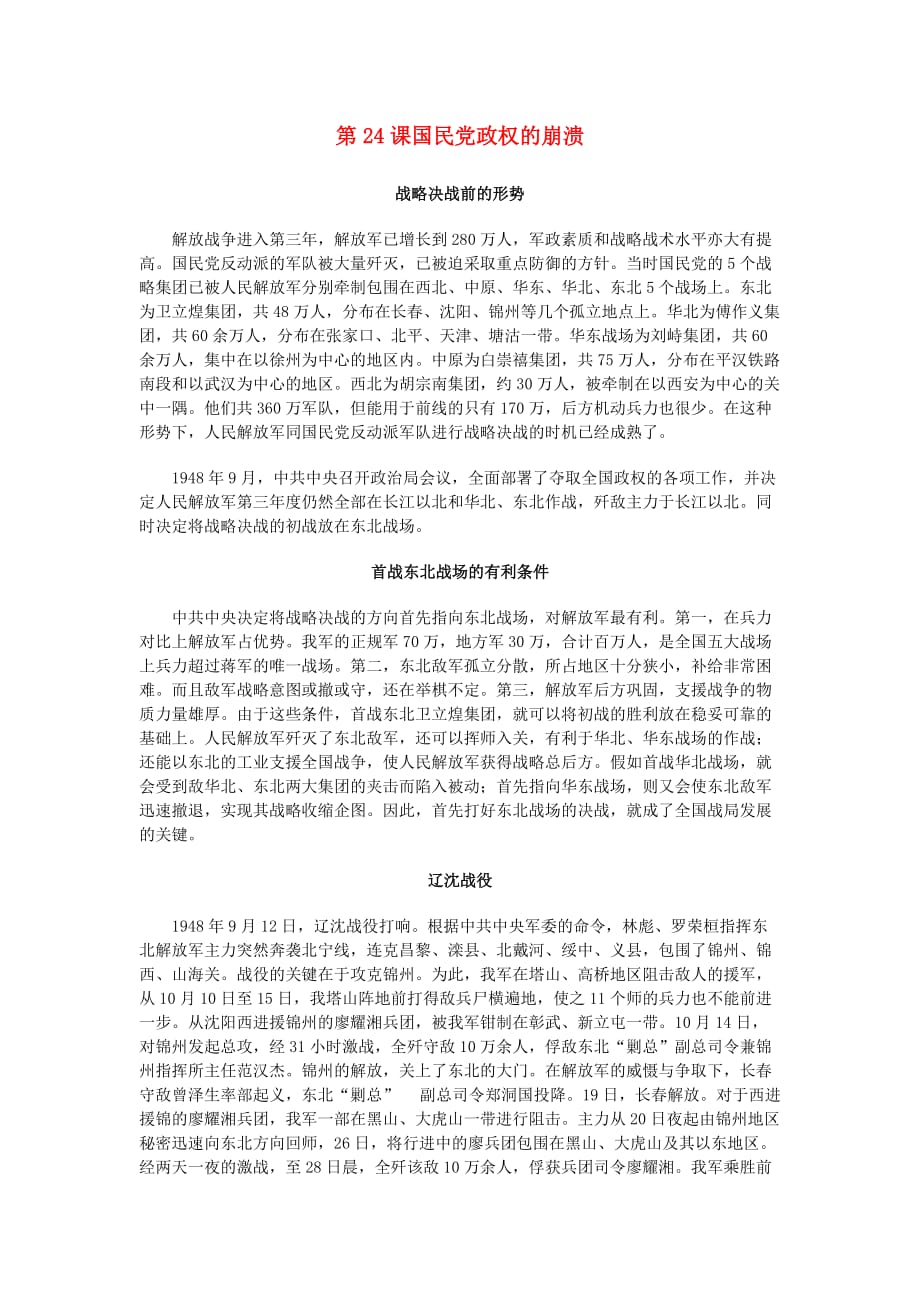 第 24 课国民党政权的崩溃

战略决战前的形势

解放战争进入第三年，解放军已增长到 280 万人，军政素质和战略战术水平亦大有提高。国民党反动派的军队被大量歼灭，已被迫采取重点防御的方针。当时国民党的 5 个战略集团已被人民解放军分别牵制包围在西北、中原、华东、华北、东北 5 个战场上。东北为卫立煌集团，共 48 万人，分布在长春、沈阳、锦州等几个孤立地点上。华北为傅作义集团，共 60 余万人，分布在张家口、北平、天津、塘沽一带。华东战场为刘峙集团，共 60 余万人，集中在以徐州为中心的地区内。中原为白崇禧集团，共 75 万人，分布在平汉铁路南段和以武汉为中心的地区。西北为胡宗南集团，约 30 万人，被牵制在以西安为中心的关中一隅。他们共 360 万军队，但能用于前线的只有 170 万，后方机动兵力也很少。在这种形势下，人民解放军同国民党反动派军队进行战略决战的时机已经成熟了。

1948 年 9 月，中共中央召开政治局会议，全面部署了夺取全国政权的各项工作，并决定人民解放军第三年度仍然全部在长江以北和华北、东北作战，歼敌主力于长江以北。同时决定将战略决战的初战放在东北战场。

首战东北战场的有利条件

中共中央决定将战略决战的方向首先指向东北战场，对解放军最有利。第一，在兵力对比上解放军占优势。我军的正规军 70 万，地方军 30 万，合计百万人，是全国五大战场上兵力超过蒋军的唯一战场。第二，东北敌军孤立分散，所占地区十分狭小，补给非常困难。而且敌军战略意图或撤或守，还在举棋不定。第三，解放军后方巩固，支援战争的物质力量雄厚。由于这些条件，首战东北卫立煌集团，就可以将初战的胜利放在稳妥可靠的基础上。人民解放军歼灭了东北敌军，还可以挥师入关，有利于华北、华东战场的作战；还能以东北的工业支援全国战争，使人民解放军获得战略总后方。假如首战华北战场，就会受到敌华北、东北两大集团的夹击而陷入被动；首先指向华东战场，则又会使东北敌军迅速撤退，实现其战略收缩企图。因此，首先打好东北战场的决战，就成了全国战局发展的关键。

辽沈战役

1948 年 9 月 12 日，辽沈战役打响。根据中共中央军委的命令，林彪、罗荣桓指挥东北解放军主力突然奔袭北宁线，连克昌黎、滦县、北戴河、绥中、义县，包围了锦州、锦西、山海关。战役的关键在于攻克锦州。为此，我军在塔山、高桥地区阻击敌人的援军，从 10 月 10 日至 15 日，我塔山阵地前打得敌兵尸横遍地，使之 11 个师的兵力也不能前进一步。从沈阳西进援锦州的廖耀湘兵团，被我军钳制在彰武、新立屯一带。10 月 14 日，对锦州发起总攻，经 31 小时激战，全歼守敌 10 万余人，俘敌东北“剿总”副总司令兼锦州指挥所主任范汉杰。锦州的解放，关上了东北的大门。在解放军的威慑与争取下，长春守敌曾泽生率部起义，东北“剿总” 副总司令郑洞国投降。19 日，长春解放。对于西进援锦的廖耀湘兵团，我军一部在黑山、大虎山一带进行阻击。主力从 20 日夜起由锦州地区秘密迅速向东北方向回师，26 日，将行进中的廖兵团包围在黑山、大虎山及其以东地区。经两天一夜的激战，至 28 日晨，全歼该敌 10 万余人，俘获兵团司令廖耀湘。我军乘胜前